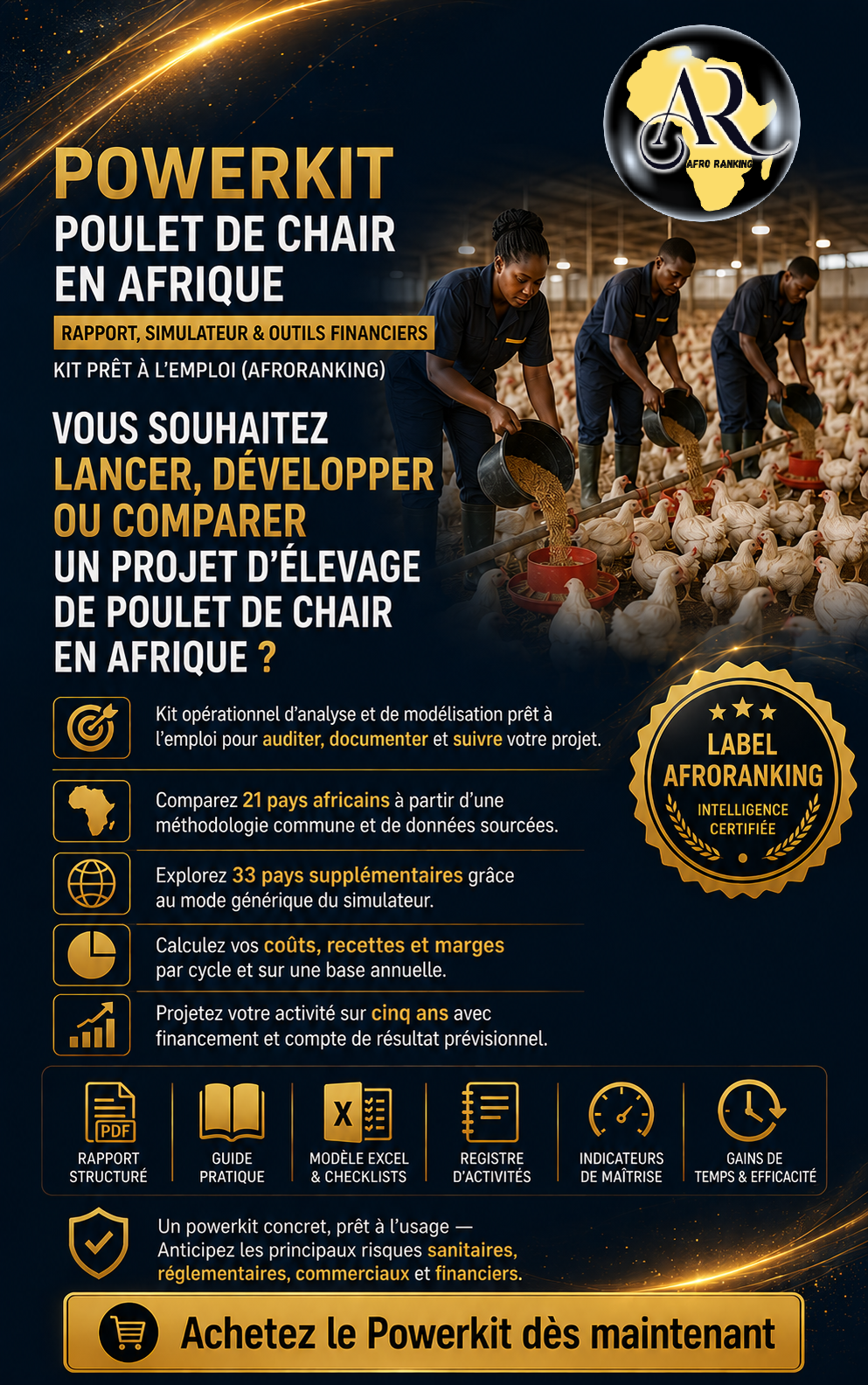 AR
AFRO RANKING

POWERKIT
POULET DE CHAIR EN AFRIQUE
RAPPORT, SIMULATEUR & OUTILS FINANCIERS
KIT PRÊT À L'EMPLOI (AFRORANKING)

VOUS SOUHAITEZ LANCER, DÉVELOPPER OU COMPARER UN PROJET D'ÉLEVAGE DE POULET DE CHAIR EN AFRIQUE ?

Kit opérationnel d'analyse et de modélisation prêt à l'emploi pour auditer, documenter et suivre votre projet.

Comparez 21 pays africains à partir d'une méthodologie commune et de données sourcées.

Explorez 33 pays supplémentaires grâce au mode générique du simulateur.

Calculez vos coûts, recettes et marges par cycle et sur une base annuelle.

Projetez votre activité sur cinq ans avec financement et compte de résultat prévisionnel.

LABEL AFRORANKING
INTELLIGENCE CERTIFIÉE

PDF
RAPPORT STRUCTURÉ

GUIDE PRATIQUE

X
MODÈLE EXCEL & CHECKLISTS

REGISTRE D'ACTIVITÉS

INDICATEURS DE MAÎTRISE

GAINS DE TEMPS & EFFICACITÉ

Un powerkit concret, prêt à l'usage — Anticipez les principaux risques sanitaires, réglementaires, commerciaux et financiers.

Achetez le Powerkit dès maintenant